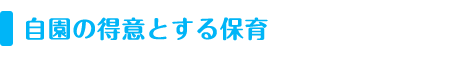 自園の得意とする保育